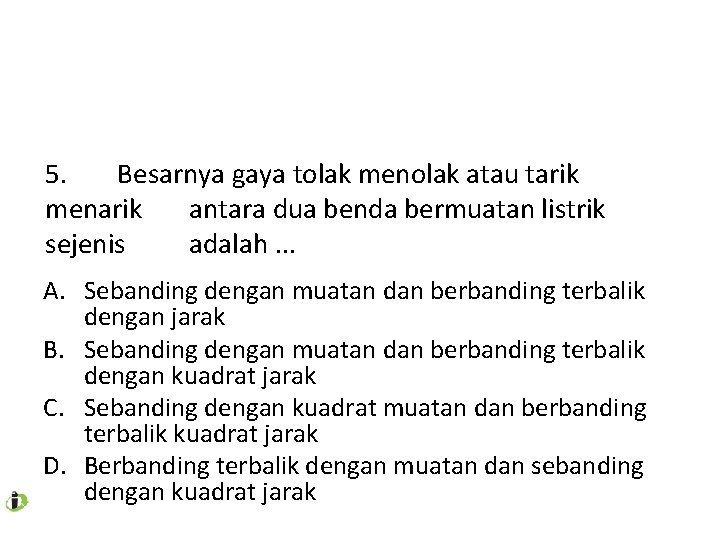 5. Besarnya gaya tolak menolak atau tarik menarik antara dua benda bermuatan listrik sejenis adalah ...

A. Sebanding dengan muatan dan berbanding terbalik dengan jarak
B. Sebanding dengan muatan dan berbanding terbalik dengan kuadrat jarak
C. Sebanding dengan kuadrat muatan dan berbanding terbalik kuadrat jarak
D. Berbanding terbalik dengan muatan dan sebanding dengan kuadrat jarak